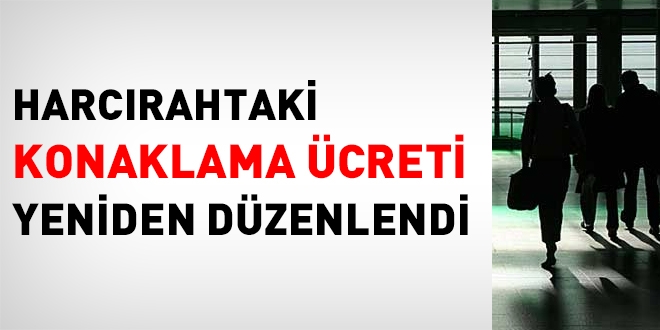 HARCIRAHTAKİ
KONAKLAMA ÜCRETİ
YENİDEN DÜZENLENDİ